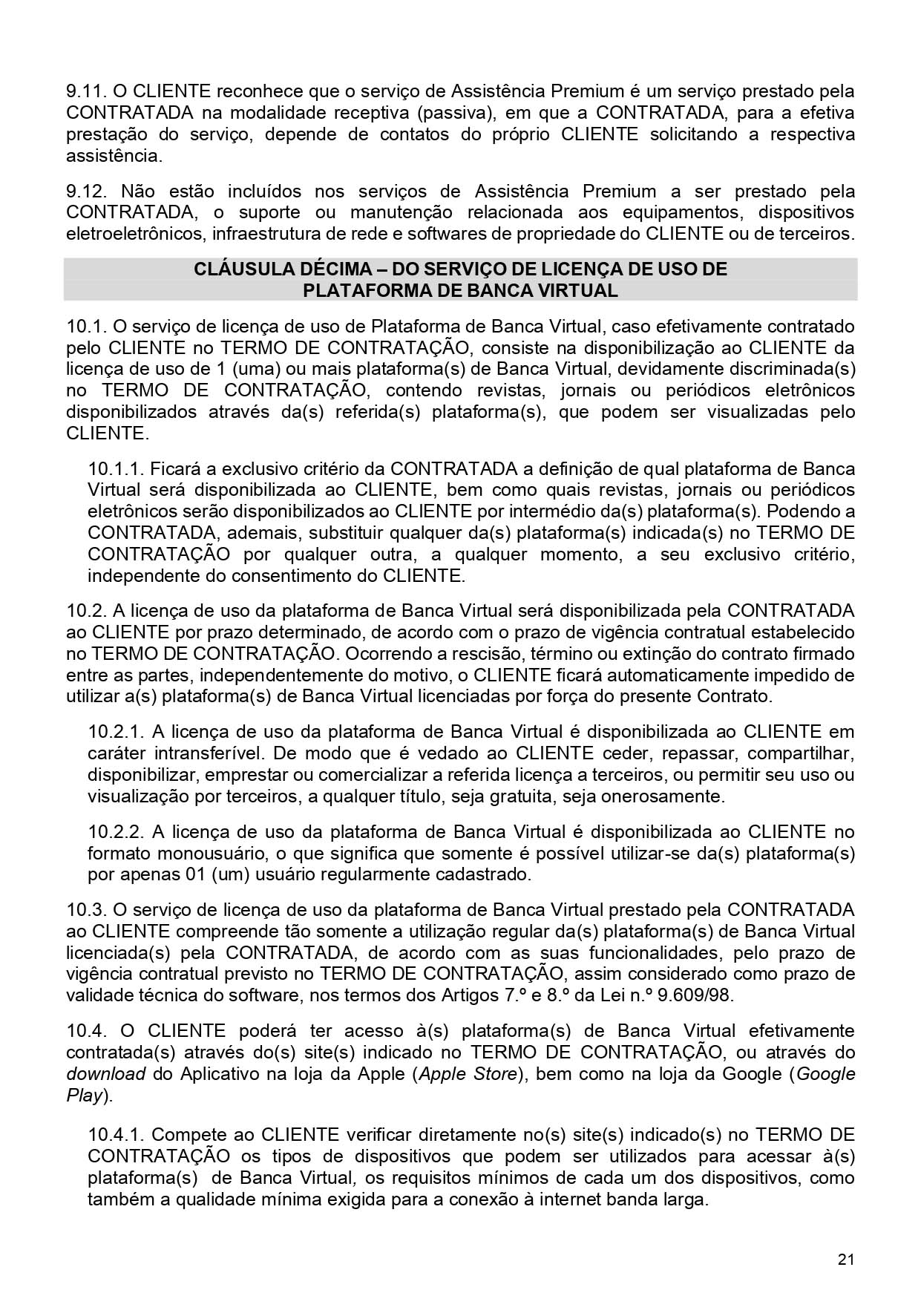 9.11. O CLIENTE reconhece que o serviço de Assistência Premium é um serviço prestado pela CONTRATADA na modalidade receptiva (passiva), em que a CONTRATADA, para a efetiva prestação do serviço, depende de contatos do próprio CLIENTE solicitando a respectiva assistência.

9.12. Não estão incluídos nos serviços de Assistência Premium a ser prestado pela CONTRATADA, o suporte ou manutenção relacionada aos equipamentos, dispositivos eletroeletrônicos, infraestrutura de rede e softwares de propriedade do CLIENTE ou de terceiros.

CLÁUSULA DÉCIMA – DO SERVIÇO DE LICENÇA DE USO DE PLATAFORMA DE BANCA VIRTUAL

10.1. O serviço de licença de uso de Plataforma de Banca Virtual, caso efetivamente contratado pelo CLIENTE no TERMO DE CONTRATAÇÃO, consiste na disponibilização ao CLIENTE da licença de uso de 1 (uma) ou mais plataforma(s) de Banca Virtual, devidamente discriminada(s) no TERMO DE CONTRATAÇÃO, contendo revistas, jornais ou periódicos eletrônicos disponibilizados através da(s) referida(s) plataforma(s), que podem ser visualizadas pelo CLIENTE.

10.1.1. Ficará a exclusivo critério da CONTRATADA a definição de qual plataforma de Banca Virtual será disponibilizada ao CLIENTE, bem como quais revistas, jornais ou periódicos eletrônicos serão disponibilizados ao CLIENTE por intermédio da(s) plataforma(s). Podendo a CONTRATADA, ademais, substituir qualquer da(s) plataforma(s) indicada(s) no TERMO DE CONTRATAÇÃO por qualquer outra, a qualquer momento, a seu exclusivo critério, independente do consentimento do CLIENTE.

10.2. A licença de uso da plataforma de Banca Virtual será disponibilizada pela CONTRATADA ao CLIENTE por prazo determinado, de acordo com o prazo de vigência contratual estabelecido no TERMO DE CONTRATAÇÃO. Ocorrendo a rescisão, término ou extinção do contrato firmado entre as partes, independentemente do motivo, o CLIENTE ficará automaticamente impedido de utilizar a(s) plataforma(s) de Banca Virtual licenciadas por força do presente Contrato.

10.2.1. A licença de uso da plataforma de Banca Virtual é disponibilizada ao CLIENTE em caráter intransferível. De modo que é vedado ao CLIENTE ceder, repassar, compartilhar, disponibilizar, emprestar ou comercializar a referida licença a terceiros, ou permitir seu uso ou visualização por terceiros, a qualquer título, seja gratuita, seja onerosamente.

10.2.2. A licença de uso da plataforma de Banca Virtual é disponibilizada ao CLIENTE no formato monousuário, o que significa que somente é possível utilizar-se da(s) plataforma(s) por apenas 01 (um) usuário regularmente cadastrado.

10.3. O serviço de licença de uso da plataforma de Banca Virtual prestado pela CONTRATADA ao CLIENTE compreende tão somente a utilização regular da(s) plataforma(s) de Banca Virtual licenciada(s) pela CONTRATADA, de acordo com as suas funcionalidades, pelo prazo de vigência contratual previsto no TERMO DE CONTRATAÇÃO, assim considerado como prazo de validade técnica do software, nos termos dos Artigos 7.º e 8.º da Lei n.º 9.609/98.

10.4. O CLIENTE poderá ter acesso à(s) plataforma(s) de Banca Virtual efetivamente contratada(s) através do(s) site(s) indicado no TERMO DE CONTRATAÇÃO, ou através do download do Aplicativo na loja da Apple (Apple Store), bem como na loja da Google (Google Play).

10.4.1. Compete ao CLIENTE verificar diretamente no(s) site(s) indicado(s) no TERMO DE CONTRATAÇÃO os tipos de dispositivos que podem ser utilizados para acessar à(s) plataforma(s) de Banca Virtual, os requisitos mínimos de cada um dos dispositivos, como também a qualidade mínima exigida para a conexão à internet banda larga.

21